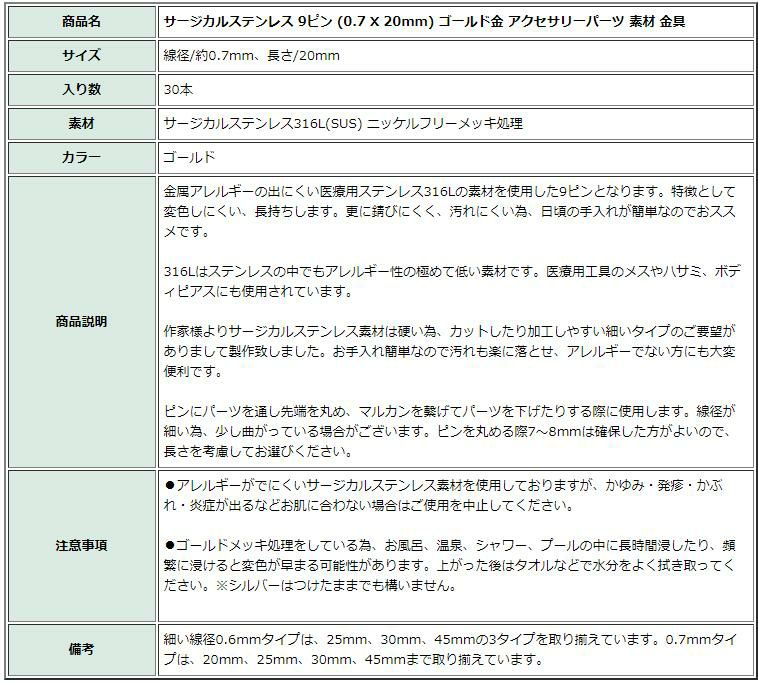 | 商品名 | サージカルステンレス 9ピン (0.7 X 20mm) ゴールド金 アクセサリーパーツ 素材 金具 |
|---|---|
| サイズ | 線径/約0.7mm、長さ/20mm |
| 入り数 | 30本 |
| 素材 | サージカルステンレス316L(SUS) ニッケルフリーメッキ処理 |
| カラー | ゴールド |
| 商品説明 | 金属アレルギーの出にくい医療用ステンレス316Lの素材を使用した9ピンとなります。特徴として変色しにくい、長持ちします。更に錆びにくく、汚れにくい為、日頃の手入れが簡単なのでおススメです。<br><br>316Lはステンレスの中でもアレルギー性の極めて低い素材です。医療用工具のメスやハサミ、ボディピアスにも使用されています。<br><br>作家様よりサージカルステンレス素材は硬い為、カットしたり加工しやすい細いタイプのご要望がありまして製作致しました。お手入れ簡単なので汚れも楽に落とせ、アレルギーでない方にも大変便利です。<br><br>ピンにパーツを通し先端を丸め、マルカンを繋げてパーツを下げたりする際に使用します。線径が細い為、少し曲がっている場合がございます。ピンを丸める際7～8mmは確保した方がよいので、長さを考慮してお選びください。 |
| 注意事項 | ●アレルギーがでにくいサージカルステンレス素材を使用しておりますが、かゆみ・発疹・かぶれ・炎症が出るなどお肌に合わない場合はご使用を中止してください。<br><br>●ゴールドメッキ処理をしている為、お風呂、温泉、シャワー、プールの中に長時間浸したり、頻繁に浸けると変色が早まる可能性があります。上がった後はタオルなどで水分をよく拭き取ってください。※シルバーはつけたままでも構いません。 |
| 備考 | 細い線径0.6mmタイプは、25mm、30mm、45mmの3タイプを取り揃えています。0.7mmタイプは、20mm、25mm、30mm、45mmまで取り揃えています。 |